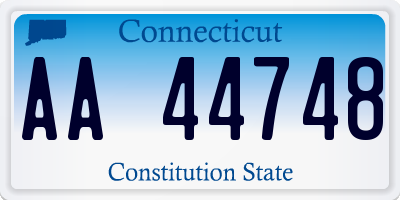 Connecticut

AA 44748

Constitution State